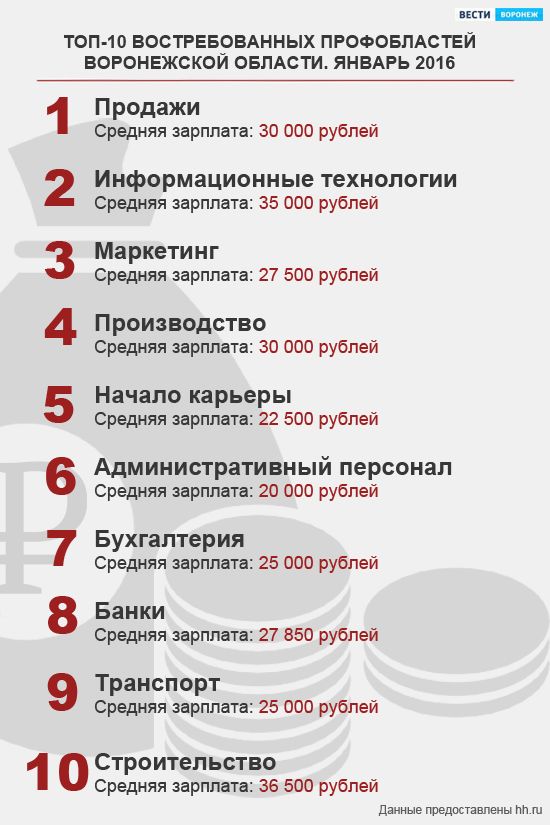 ВЕСТИ ВОРОНЕЖ

ТОП-10 ВОСТРЕБОВАННЫХ ПРОФОБЛАСТЕЙ ВОРОНЕЖСКОЙ ОБЛАСТИ. ЯНВАРЬ 2016

1 Продажи
Средняя зарплата: 30 000 рублей

2 Информационные технологии
Средняя зарплата: 35 000 рублей

3 Маркетинг
Средняя зарплата: 27 500 рублей

4 Производство
Средняя зарплата: 30 000 рублей

5 Начало карьеры
Средняя зарплата: 22 500 рублей

6 Административный персонал
Средняя зарплата: 20 000 рублей

7 Бухгалтерия
Средняя зарплата: 25 000 рублей

8 Банки
Средняя зарплата: 27 850 рублей

9 Транспорт
Средняя зарплата: 25 000 рублей

10 Строительство
Средняя зарплата: 36 500 рублей

Данные предоставлены hh.ru